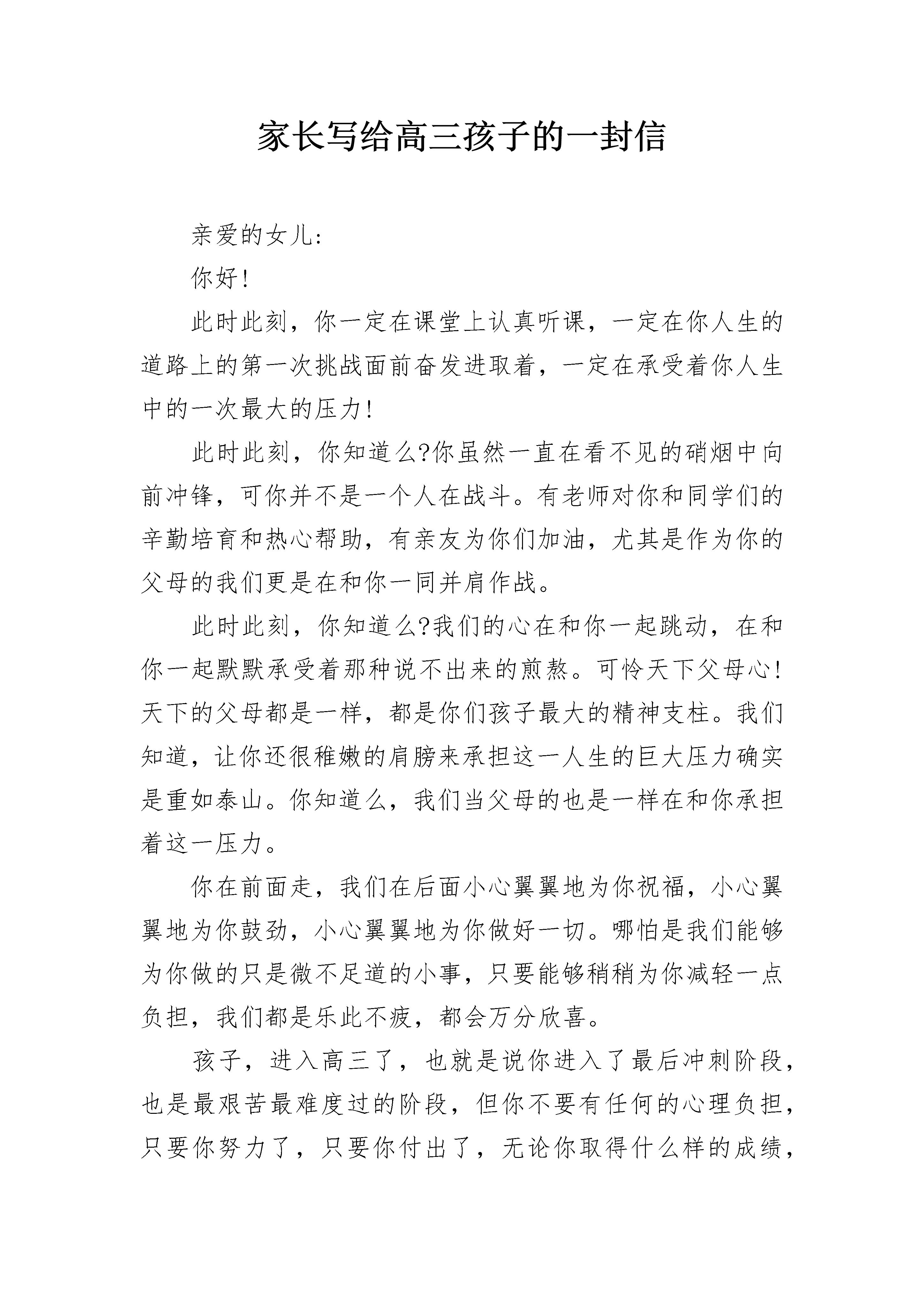 家长写给高三孩子的一封信

亲爱的女儿:

你好!

此时此刻，你一定在课堂上认真听课，一定在你人生的道路上的第一次挑战面前奋发进取着，一定在承受着你人生中的一次最大的压力!

此时此刻，你知道么?你虽然一直在看不见的硝烟中向前冲锋，可你并不是一个人在战斗。有老师对你和同学们的辛勤培育和热心帮助，有亲友为你们加油，尤其是作为你的父母的我们更是在和你一同并肩作战。

此时此刻，你知道么?我们的心在和你一起跳动，在和你一起默默承受着那种说不出来的煎熬。可怜天下父母心!天下的父母都是一样，都是你们孩子最大的精神支柱。我们知道，让你还很稚嫩的肩膀来承担这一人生的巨大压力确实是重如泰山。你知道么，我们当父母的也是一样在和你承担着这一压力。

你在前面走，我们在后面小心翼翼地为你祝福，小心翼翼地为你鼓劲，小心翼翼地为你做好一切。哪怕是我们能够为你做的只是微不足道的小事，只要能够稍稍为你减轻一点负担，我们都是乐此不疲，都会万分欣喜。

孩子，进入高三了，也就是说你进入了最后冲刺阶段，也是最艰苦最难度过的阶段，但你不要有任何的心理负担，只要你努力了，只要你付出了，无论你取得什么样的成绩，